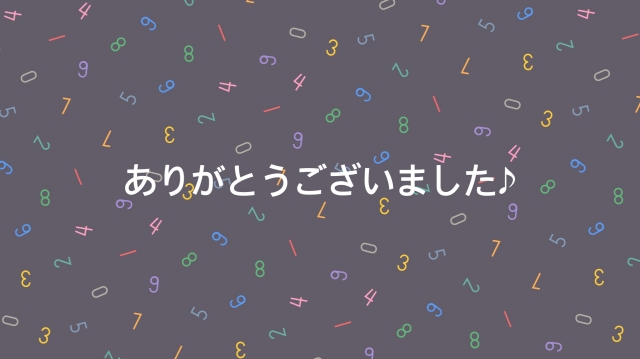 ありがとうございました♪